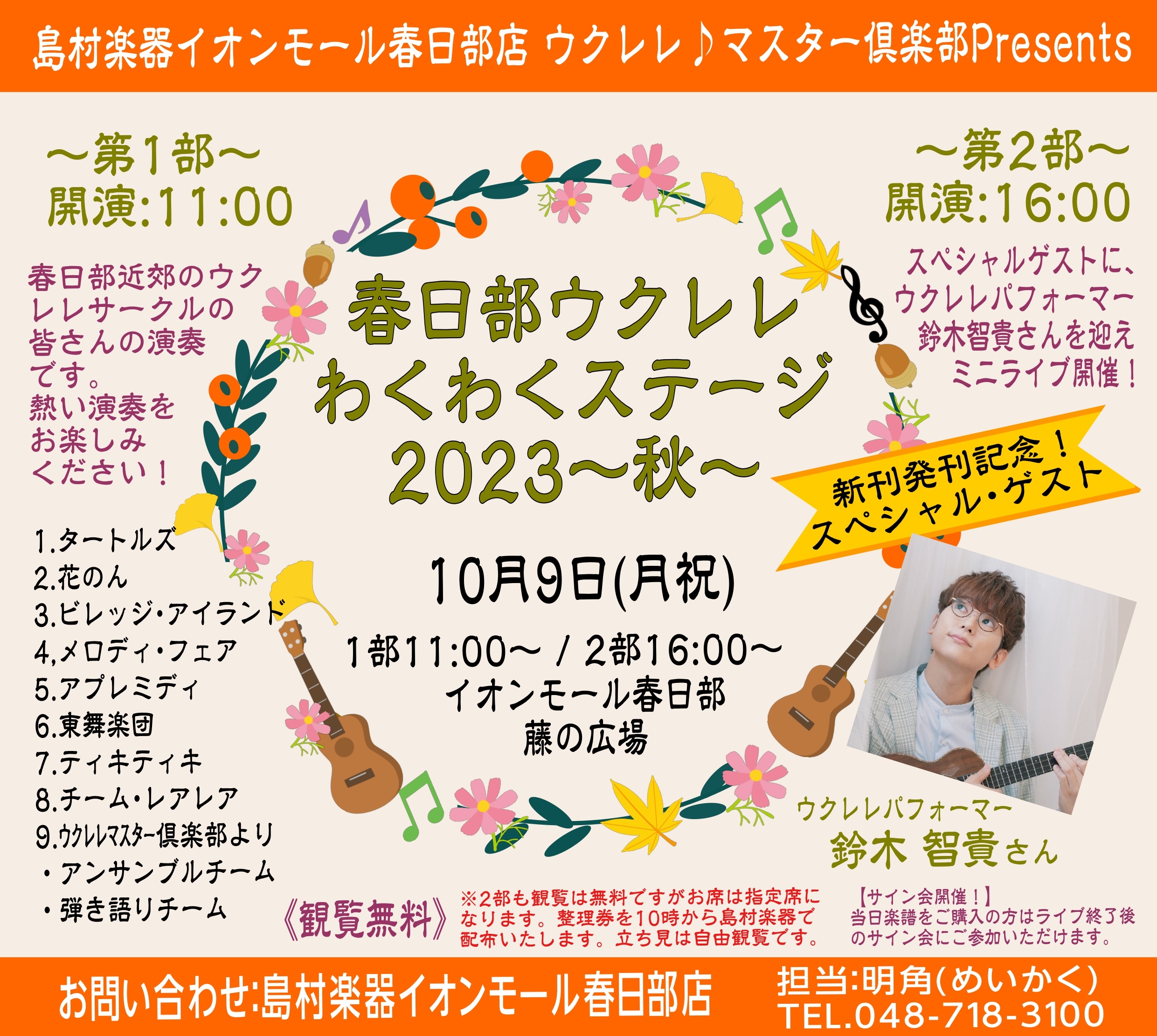 島村楽器イオンモール春日部店 ウクレレ♪マスター倶楽部Presents

〜第1部〜
開演:11:00

春日部近郊のウクレレサークルの皆さんの演奏です。
熱い演奏をお楽しみください！

1.タートルズ
2.花のん
3.ビレッジ・アイランド
4,メロディ・フェア
5.アプレミディ
6.東舞楽団
7.ティキティキ
8.チーム・レアレア
9.ウクレレマスター倶楽部より
・アンサンブルチーム
・弾き語りチーム

春日部ウクレレ
わくわくステージ
2023〜秋〜

10月9日(月祝)
1部11:00〜 / 2部16:00〜
イオンモール春日部
藤の広場

〜第2部〜
開演:16:00

スペシャルゲストに、ウクレレパフォーマー鈴木智貴さんを迎えミニライブ開催！

新刊発刊記念！
スペシャル・ゲスト

ウクレレパフォーマー
鈴木 智貴さん

《観覧無料》
※2部も観覧は無料ですがお席は指定席になります。整理券を10時から島村楽器で配布いたします。立ち見は自由観覧です。

【サイン会開催！】
当日楽譜をご購入の方はライブ終了後のサイン会にご参加いただけます。

お問い合わせ:島村楽器イオンモール春日部店
担当:明角(めいかく)
TEL.048-718-3100